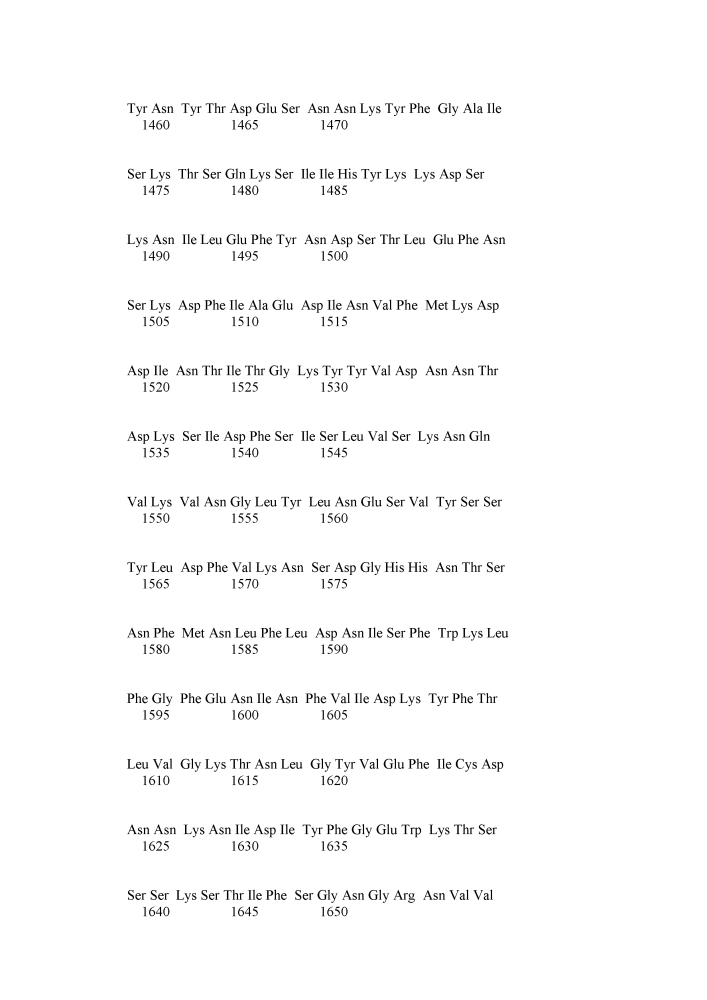 Tyr Asn Tyr Thr Asp Glu Ser Asn Asn Lys Tyr Phe Gly Ala Ile
1460 1465 1470

Ser Lys Thr Ser Gln Lys Ser Ile Ile His Tyr Lys Lys Asp Ser
1475 1480 1485

Lys Asn Ile Leu Glu Phe Tyr Asn Asp Ser Thr Leu Glu Phe Asn
1490 1495 1500

Ser Lys Asp Phe Ile Ala Glu Asp Ile Asn Val Phe Met Lys Asp
1505 1510 1515

Asp Ile Asn Thr Ile Thr Gly Lys Tyr Tyr Val Asp Asn Asn Thr
1520 1525 1530

Asp Lys Ser Ile Asp Phe Ser Ile Ser Leu Val Ser Lys Asn Gln
1535 1540 1545

Val Lys Val Asn Gly Leu Tyr Leu Asn Glu Ser Val Tyr Ser Ser
1550 1555 1560

Tyr Leu Asp Phe Val Lys Asn Ser Asp Gly His His Asn Thr Ser
1565 1570 1575

Asn Phe Met Asn Leu Phe Leu Asp Asn Ile Ser Phe Trp Lys Leu
1580 1585 1590

Phe Gly Phe Glu Asn Ile Asn Phe Val Ile Asp Lys Tyr Phe Thr
1595 1600 1605

Leu Val Gly Lys Thr Asn Leu Gly Tyr Val Glu Phe Ile Cys Asp
1610 1615 1620

Asn Asn Lys Asn Ile Asp Ile Tyr Phe Gly Glu Trp Lys Thr Ser
1625 1630 1635

Ser Ser Lys Ser Thr Ile Phe Ser Gly Asn Gly Arg Asn Val Val
1640 1645 1650